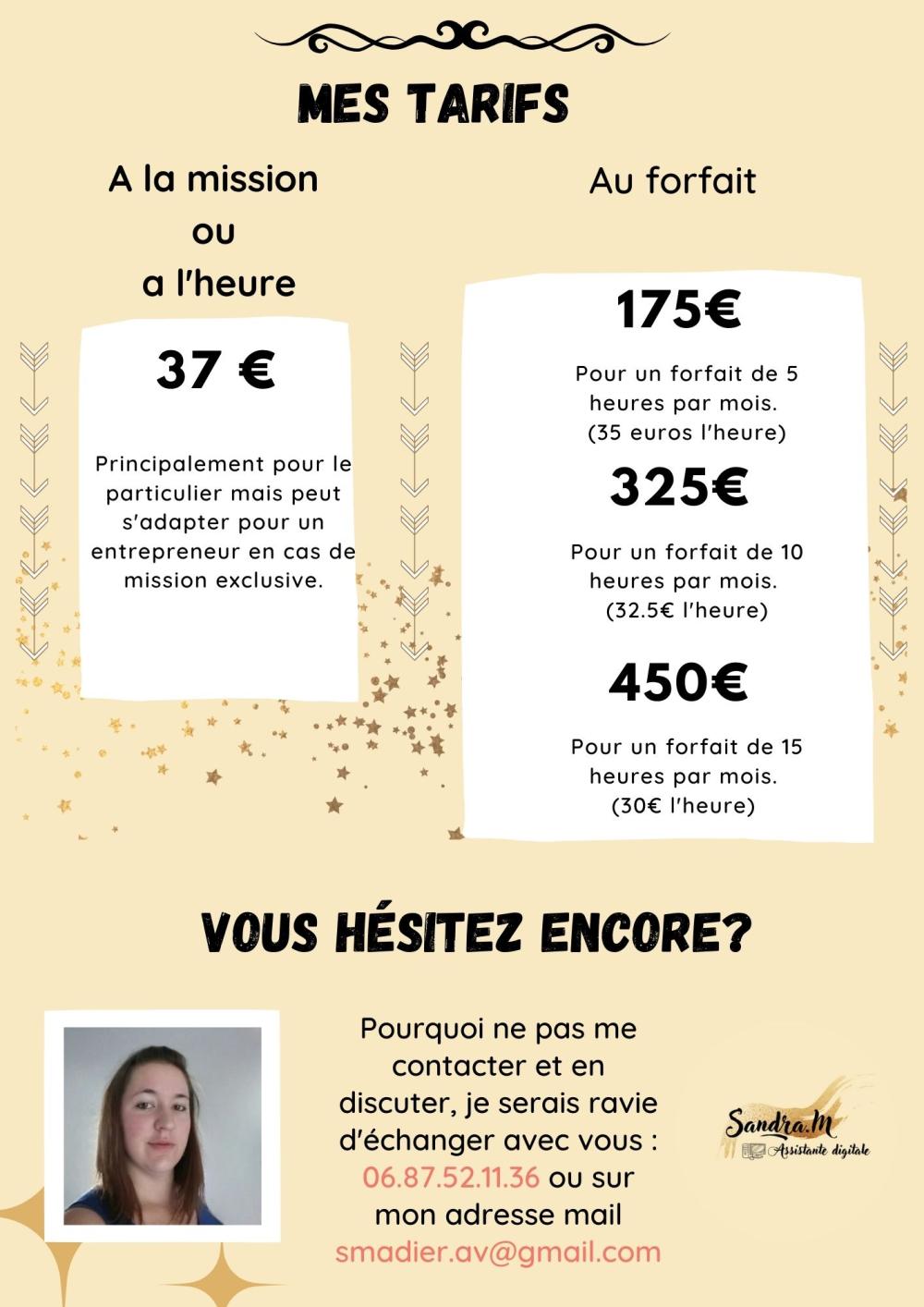 MES TARIFS

A la mission ou a l'heure

37 €

Principalement pour le particulier mais peut s'adapter pour un entrepreneur en cas de mission exclusive.

Au forfait

175€

Pour un forfait de 5 heures par mois. (35 euros l'heure)

325€

Pour un forfait de 10 heures par mois. (32.5€ l'heure)

450€

Pour un forfait de 15 heures par mois. (30€ l'heure)

VOUS HÉSITEZ ENCORE?

Pourquoi ne pas me contacter et en discuter, je serais ravie d'échanger avec vous : 06.87.52.11.36 ou sur mon adresse mail smadier.av@gmail.com

Sandra.M
Assistante digitale